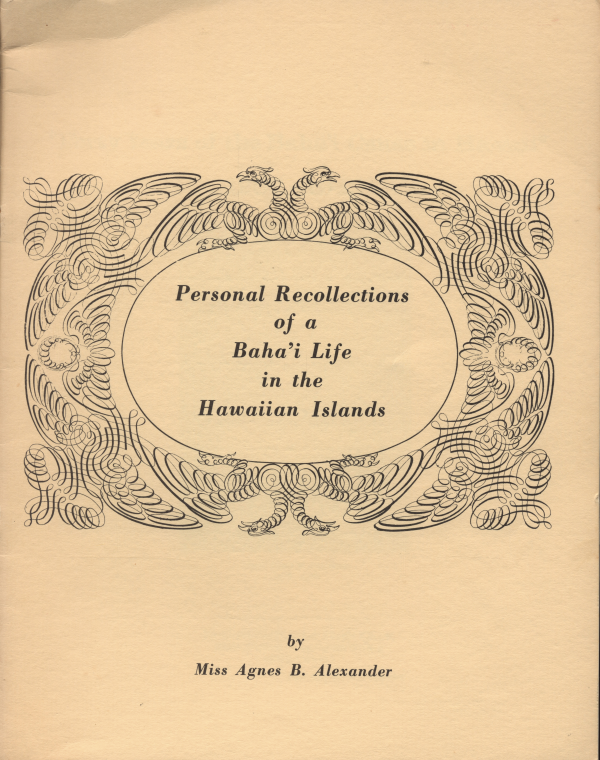 Personal Recollections
of a
Baha'i Life
in the
Hawaiian Islands

by
Miss Agnes B. Alexander